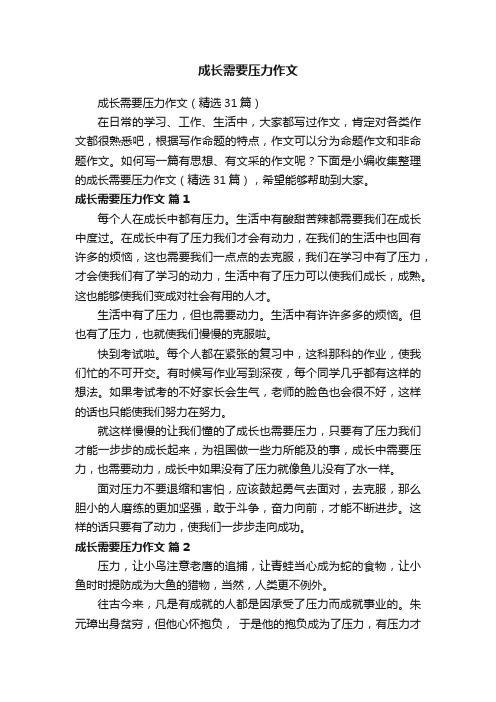 成长需要压力作文

成长需要压力作文（精选31篇）

在日常的学习、工作、生活中，大家都写过作文，肯定对各类作文都很熟悉吧，根据写作命题的特点，作文可以分为命题作文和非命题作文。如何写一篇有思想、有文采的作文呢？下面是小编收集整理的成长需要压力作文（精选31篇），希望能够帮助到大家。

成长需要压力作文 篇1

每个人在成长中都有压力。生活中有酸甜苦辣都需要我们在成长中度过。在成长中有了压力我们才会有动力，在我们的生活中也回有许多的烦恼，这也需要我们一点点的去克服，我们在学习中有了压力，才会使我们有了学习的动力，生活中有了压力可以使我们成长，成熟。这也能够使我们变成对社会有用的人才。

生活中有了压力，但也需要动力。生活中有许许多多的烦恼。但也有了压力，也就使我们慢慢的克服啦。

快到考试啦。每个人都在紧张的复习中，这科那科的作业，使我们忙的不可开交。有时候写作业写到深夜，每个同学几乎都有这样的想法。如果考试考的不好家长会生气，老师的脸色也会很不好，这样的话也只能使我们努力在努力。

就这样慢慢的让我们懂的了成长也需要压力，只要有了压力我们才能一步步的成长起来，为祖国做一些力所能及的事，成长中需要压力，也需要动力，成长中如果没有了压力就像鱼儿没有了水一样。

面对压力不要退缩和害怕，应该鼓起勇气去面对，去克服，那么胆小的人磨练的更加坚强，敢于斗争，奋力向前，才能不断进步。这样的话只要有了动力，使我们一步步走向成功。

成长需要压力作文 篇2

压力，让小鸟注意老鹰的追捕，让青蛙当心成为蛇的食物，让小鱼时时提防成为大鱼的猎物，当然，人类更不例外。

往古今来，凡是有成就的人都是因承受了压力而成就事业的。朱元璋出身贫穷，但他心怀抱负， 于是他的抱负成为了压力，有压力才